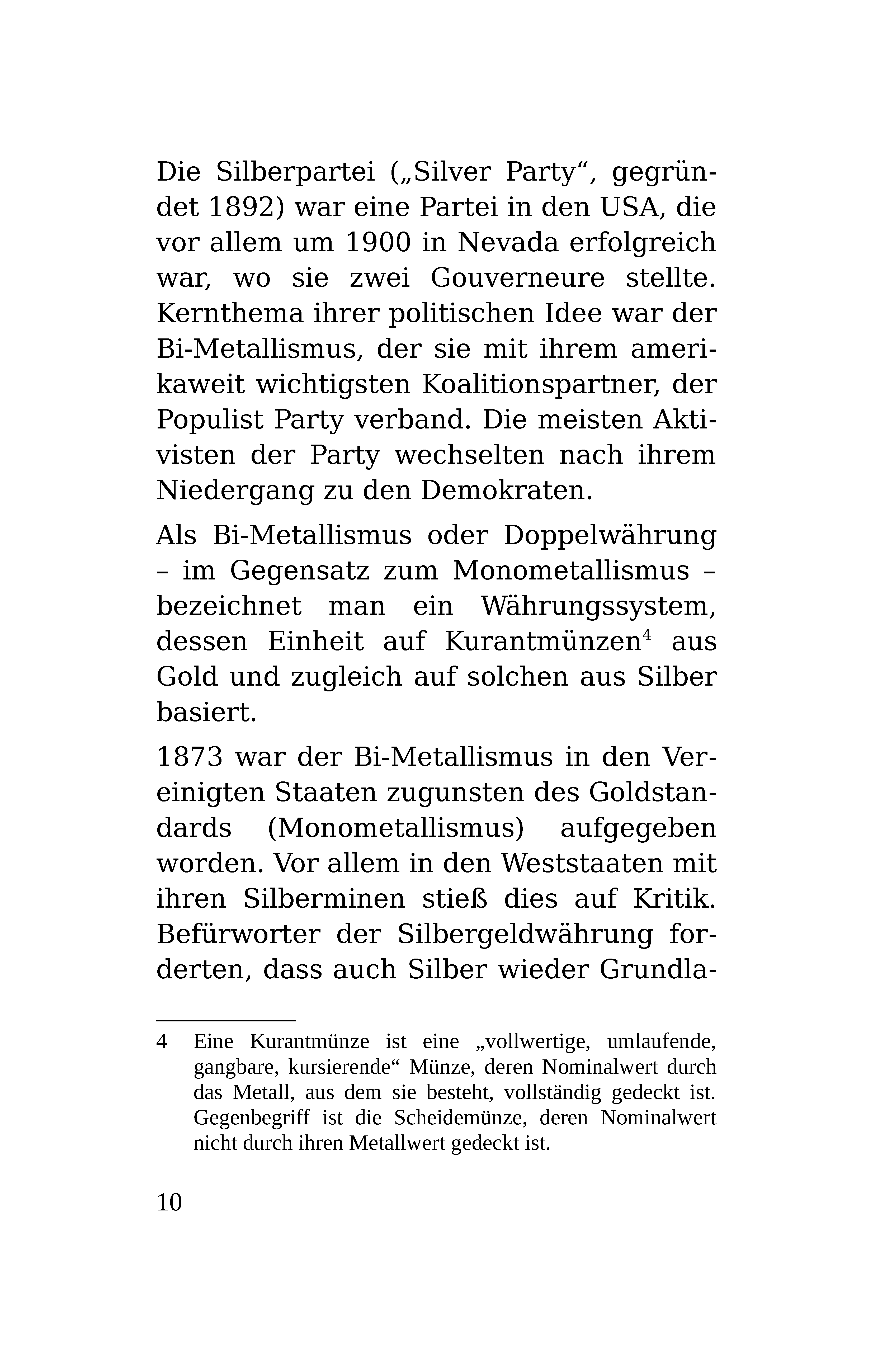 Die Silberpartei („Silver Party“, gegründet 1892) war eine Partei in den USA, die vor allem um 1900 in Nevada erfolgreich war, wo sie zwei Gouverneure stellte. Kernthema ihrer politischen Idee war der Bi-Metallismus, der sie mit ihrem amerikaweit wichtigsten Koalitionspartner, der Populist Party verband. Die meisten Aktivisten der Party wechselten nach ihrem Niedergang zu den Demokraten.

Als Bi-Metallismus oder Doppelwährung – im Gegensatz zum Monometallismus – bezeichnet man ein Währungssystem, dessen Einheit auf Kurantmünzen$^4$ aus Gold und zugleich auf solchen aus Silber basiert.

1873 war der Bi-Metallismus in den Vereinigten Staaten zugunsten des Goldstandards (Monometallismus) aufgegeben worden. Vor allem in den Weststaaten mit ihren Silberminen stieß dies auf Kritik. Befürworter der Silbergeldwährung forderten, dass auch Silber wieder Grundla-

4 Eine Kurantmünze ist eine „vollwertige, umlaufende, gangbare, kursierende“ Münze, deren Nominalwert durch das Metall, aus dem sie besteht, vollständig gedeckt ist. Gegenbegriff ist die Scheidemünze, deren Nominalwert nicht durch ihren Metallwert gedeckt ist.

10